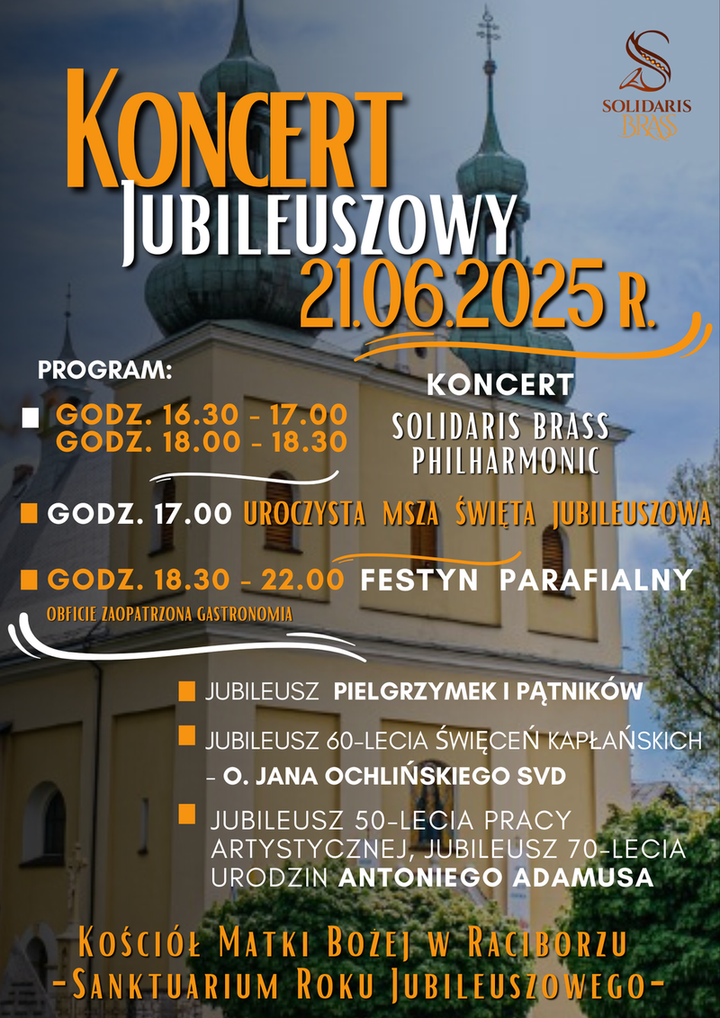 SOLIDARIS BRASS

KONCERT JUBILEUSZOWY 21.06.2025 R.

PROGRAM:

GODZ. 16.30 - 17.00
GODZ. 18.00 - 18.30

KONCERT SOLIDARIS BRASS PHILHARMONIC

GODZ. 17.00 UROCZYSTA MSZA ŚWIĘTA JUBILEUSZOWA

GODZ. 18.30 - 22.00 FESTYN PARAFIALNY

OBFICIE ZAOPATRZONA GASTRONOMIA

JUBILEUSZ PIELGRZYMEK I PĄTNIKÓW

JUBILEUSZ 60-LECIA ŚWIĘCEŃ KAPŁAŃSKICH - O. JANA OCHLIŃSKIEGO SVD

JUBILEUSZ 50-LECIA PRACY ARTYSTYCZNEJ, JUBILEUSZ 70-LECIA URODZIN ANTONIEGO ADAMUSA

KOŚCIÓŁ MATKI BOŻEJ W RACIBORZU
-SANKTUARIUM ROKU JUBILEUSZOWEGO-